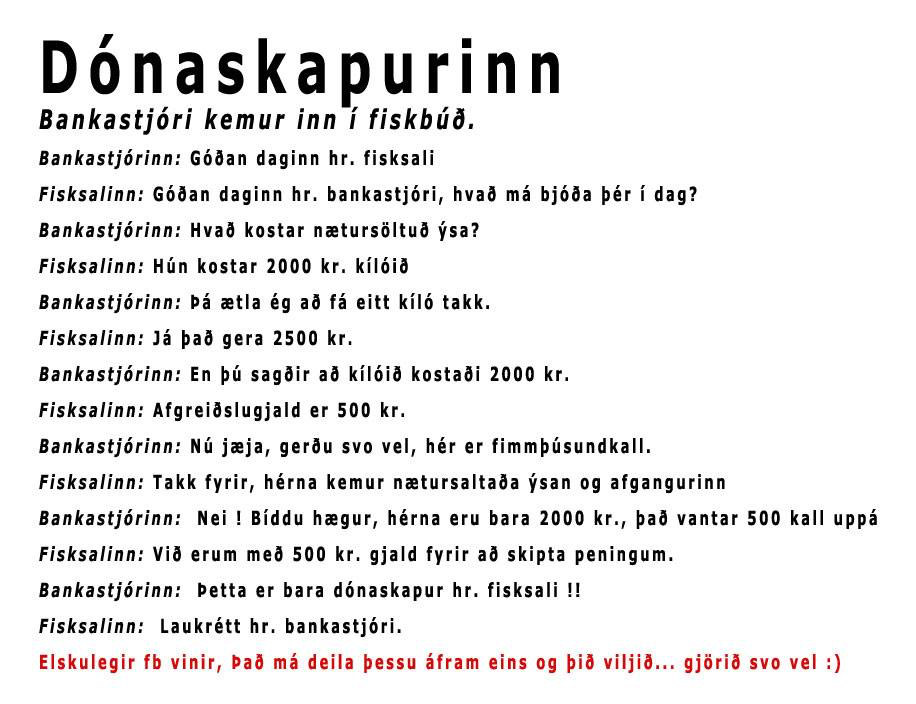 Dónaskapurinn
Bankastjóri kemur inn í fiskbúð.

Bankastjórinn: Góðan daginn hr. fisksali

Fisksalinn: Góðan daginn hr. bankastjóri, hvað má bjóða þér í dag?

Bankastjórinn: Hvað kostar nætursöltuð ýsa?

Fisksalinn: Hún kostar 2000 kr. kílóið

Bankastjórinn: Þá ætla ég að fá eitt kíló takk.

Fisksalinn: Já það gera 2500 kr.

Bankastjórinn: En þú sagðir að kílóið kostaði 2000 kr.

Fisksalinn: Afgreiðslugjald er 500 kr.

Bankastjórinn: Nú jæja, gerðu svo vel, hér er fimmþúsundkall.

Fisksalinn: Takk fyrir, hérna kemur nætursaltaða ýsan og afgangurinn

Bankastjórinn: Nei ! Bíddu hægur, hérna eru bara 2000 kr., það vantar 500 kall uppá

Fisksalinn: Við erum með 500 kr. gjald fyrir að skipta peningum.

Bankastjórinn: Þetta er bara dónaskapur hr. fisksali !!

Fisksalinn: Laukrétt hr. bankastjóri.

Elskulegir fb vinir, Það má deila þessu áfram eins og þið viljið... gjörið svo vel :)